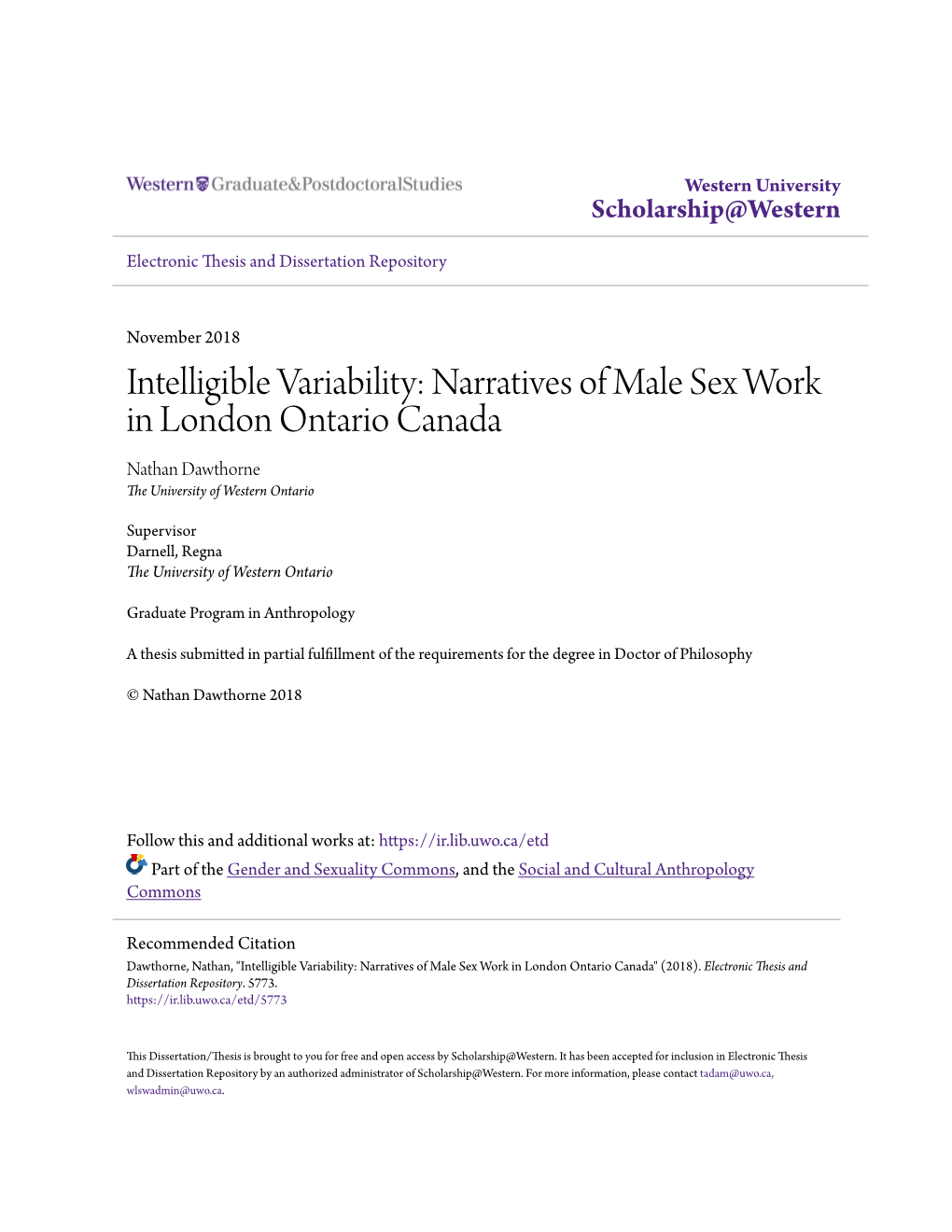 Western Graduate&PostdoctoralStudies

Western University
Scholarship@Western

Electronic Thesis and Dissertation Repository

November 2018

Intelligible Variability: Narratives of Male Sex Work in London Ontario Canada

Nathan Dawthorne
The University of Western Ontario

Supervisor
Darnell, Regna
The University of Western Ontario

Graduate Program in Anthropology

A thesis submitted in partial fulfillment of the requirements for the degree in Doctor of Philosophy

© Nathan Dawthorne 2018

Follow this and additional works at: https://ir.lib.uwo.ca/etd

Part of the Gender and Sexuality Commons, and the Social and Cultural Anthropology Commons

Recommended Citation
Dawthorne, Nathan, "Intelligible Variability: Narratives of Male Sex Work in London Ontario Canada" (2018). Electronic Thesis and Dissertation Repository. 5773.
https://ir.lib.uwo.ca/etd/5773

This Dissertation/Thesis is brought to you for free and open access by Scholarship@Western. It has been accepted for inclusion in Electronic Thesis and Dissertation Repository by an authorized administrator of Scholarship@Western. For more information, please contact tadam@uwo.ca, wlswadmin@uwo.ca.